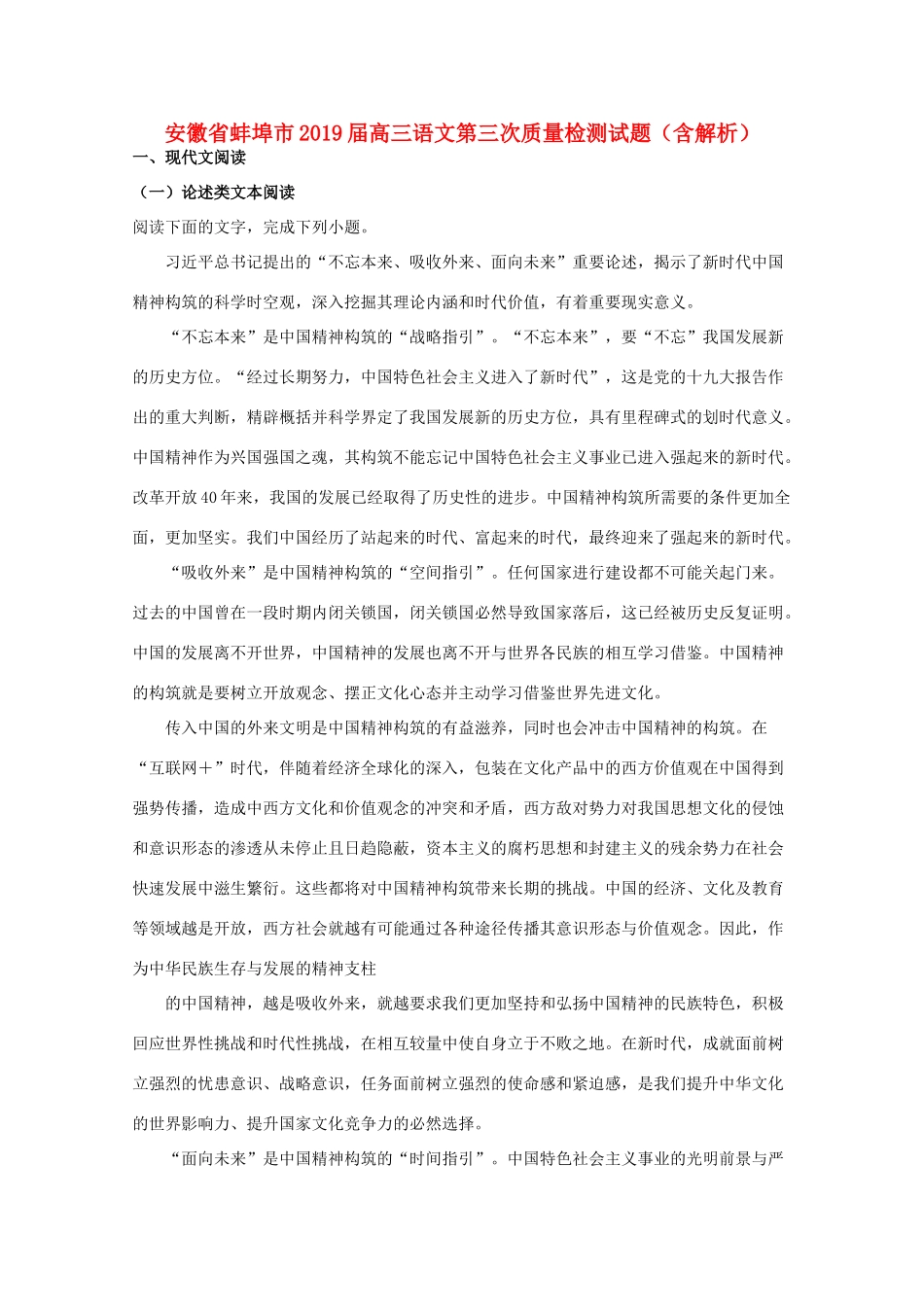 安徽省蚌埠市2019届高三语文第三次质量检测试题（含解析）

一、现代文阅读

（一）论述类文本阅读

阅读下面的文字，完成下列小题。

习近平总书记提出的“不忘本来、吸收外来、面向未来”重要论述，揭示了新时代中国精神构筑的科学时空观，深入挖掘其理论内涵和时代价值，有着重要现实意义。

“不忘本来”是中国精神构筑的“战略指引”。“不忘本来”，要“不忘”我国发展新的历史方位。“经过长期努力，中国特色社会主义进入了新时代”，这是党的十九大报告作出的重大判断，精辟概括并科学界定了我国发展新的历史方位，具有里程碑式的划时代意义。中国精神作为兴国强国之魂，其构筑不能忘记中国特色社会主义事业已进入强起来的新时代。改革开放40年来，我国的发展已经取得了历史性的进步。中国精神构筑所需要的条件更加全面，更加坚实。我们中国经历了站起来的时代、富起来的时代，最终迎来了强起来的新时代。

“吸收外来”是中国精神构筑的“空间指引”。任何国家进行建设都不可能关起门来。过去的中国曾在一段时期内闭关锁国，闭关锁国必然导致国家落后，这已经被历史反复证明。中国的发展离不开世界，中国精神的发展也离不开与世界各民族的相互学习借鉴。中国精神的构筑就是要树立开放观念、摆正文化心态并主动学习借鉴世界先进文化。

传入中国的外来文明是中国精神构筑的有益滋养，同时也会冲击中国精神的构筑。在“互联网＋”时代，伴随着经济全球化的深入，包装在文化产品中的西方价值观在中国得到强势传播，造成中西方文化和价值观念的冲突和矛盾，西方敌对势力对我国思想文化的侵蚀和意识形态的渗透从未停止且日趋隐蔽，资本主义的腐朽思想和封建主义的残余势力在社会快速发展中滋生繁衍。这些都将对中国精神构筑带来长期的挑战。中国的经济、文化及教育等领域越是开放，西方社会就越有可能通过各种途径传播其意识形态与价值观念。因此，作为中华民族生存与发展的精神支柱

的中国精神，越是吸收外来，就越要求我们更加坚持和弘扬中国精神的民族特色，积极回应世界性挑战和时代性挑战，在相互较量中使自身立于不败之地。在新时代，成就面前树立强烈的忧患意识、战略意识，任务面前树立强烈的使命感和紧迫感，是我们提升中华文化的世界影响力、提升国家文化竞争力的必然选择。

“面向未来”是中国精神构筑的“时间指引”。中国特色社会主义事业的光明前景与严